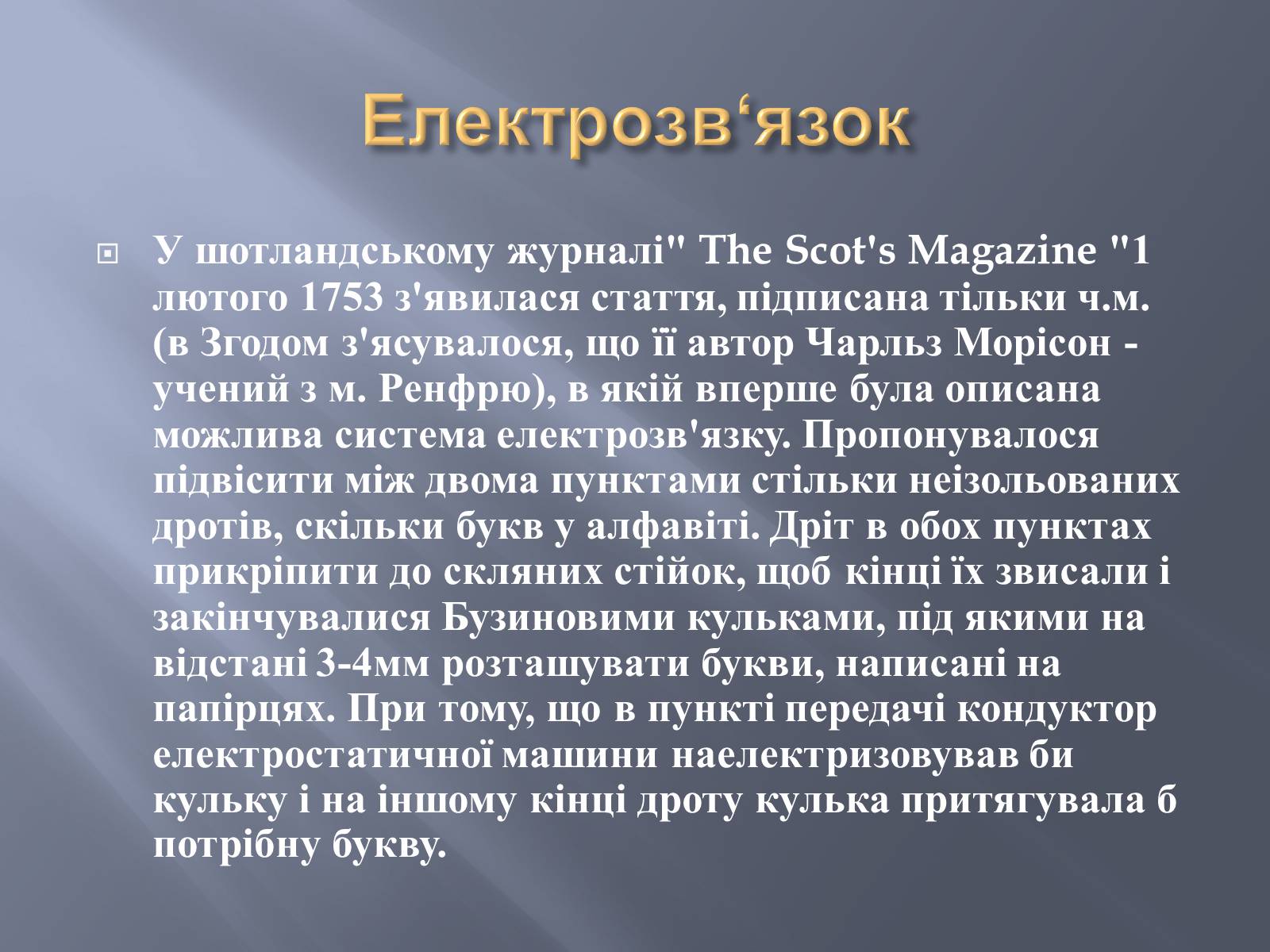 Електрозв‘язок

У шотландському журналі" The Scot's Magazine "1 лютого 1753 з'явилася стаття, підписана тільки ч.м. (в Згодом з'ясувалося, що її автор Чарльз Морісон - учений з м. Ренфрю), в якій вперше була описана можлива система електрозв'язку. Пропонувалося підвісити між двома пунктами стільки неізольованих дротів, скільки букв у алфавіті. Дріт в обох пунктах прикріпити до скляних стійок, щоб кінці їх звисали і закінчувалися Бузиновими кульками, під якими на відстані 3-4мм розташувати букви, написані на папірцях. При тому, що в пункті передачі кондуктор електростатичної машини наелектризовував би кульку і на іншому кінці дроту кулька притягувала б потрібну букву.